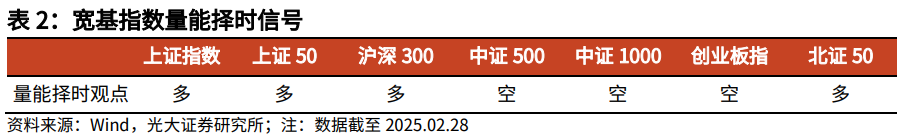 表 2：宽基指数量能择时信号

|  | 上证指数 | 上证 50 | 沪深 300 | 中证 500 | 中证 1000 | 创业板指 | 北证 50 |
|---|---|---|---|---|---|---|---|
| 量能择时观点 | 多 | 多 | 多 | 空 | 空 | 空 | 多 |

资料来源：Wind，光大证券研究所；注：数据截至 2025.02.28